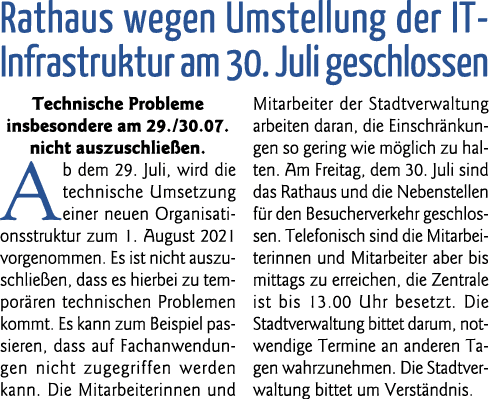 Rathaus wegen Umstellung der IT-Infrastruktur am 30. Juli geschlossen

Technische Probleme insbesondere am 29./30.07. nicht auszuschließen.

Ab dem 29. Juli, wird die technische Umsetzung einer neuen Organisationsstruktur zum 1. August 2021 vorgenommen. Es ist nicht auszuschließen, dass es hierbei zu temporären technischen Problemen kommt. Es kann zum Beispiel passieren, dass auf Fachanwendungen nicht zugegriffen werden kann. Die Mitarbeiterinnen und Mitarbeiter der Stadtverwaltung arbeiten daran, die Einschränkungen so gering wie möglich zu halten. Am Freitag, dem 30. Juli sind das Rathaus und die Nebenstellen für den Besucherverkehr geschlossen. Telefonisch sind die Mitarbeiterinnen und Mitarbeiter aber bis mittags zu erreichen, die Zentrale ist bis 13.00 Uhr besetzt. Die Stadtverwaltung bittet darum, notwendige Termine an anderen Tagen wahrzunehmen. Die Stadtverwaltung bittet um Verständnis.